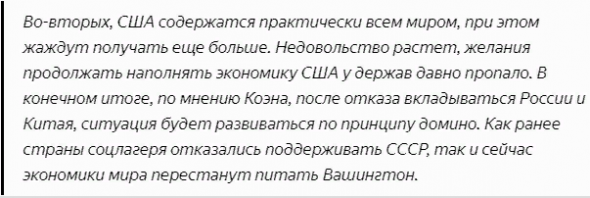 Во-вторых, США содержатся практически всем миром, при этом жаждут получать еще больше. Недовольство растет, желания продолжать наполнять экономику США у держав давно пропало. В конечном итоге, по мнению Коэна, после отказа вкладываться России и Китая, ситуация будет развиваться по принципу домино. Как ранее страны соцлагеря отказались поддерживать СССР, так и сейчас экономики мира перестанут питать Вашингтон.